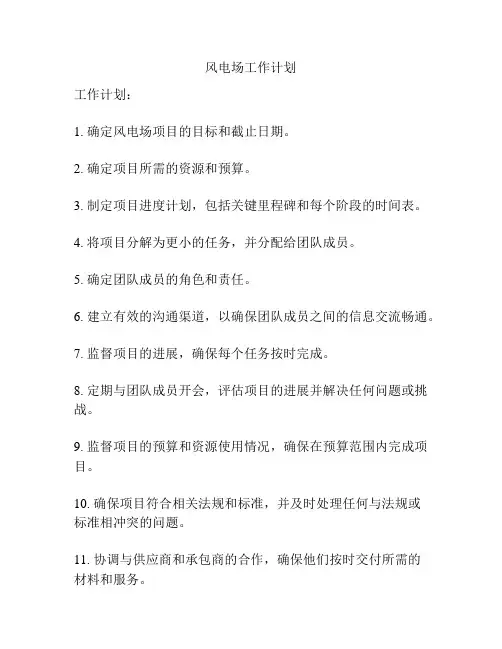 风电场工作计划

工作计划：

1. 确定风电场项目的目标和截止日期。

2. 确定项目所需的资源和预算。

3. 制定项目进度计划，包括关键里程碑和每个阶段的时间表。

4. 将项目分解为更小的任务，并分配给团队成员。

5. 确定团队成员的角色和责任。

6. 建立有效的沟通渠道，以确保团队成员之间的信息交流畅通。

7. 监督项目的进展，确保每个任务按时完成。

8. 定期与团队成员开会，评估项目的进展并解决任何问题或挑战。

9. 监督项目的预算和资源使用情况，确保在预算范围内完成项目。

10. 确保项目符合相关法规和标准，并及时处理任何与法规或标准相冲突的问题。

11. 协调与供应商和承包商的合作，确保他们按时交付所需的材料和服务。